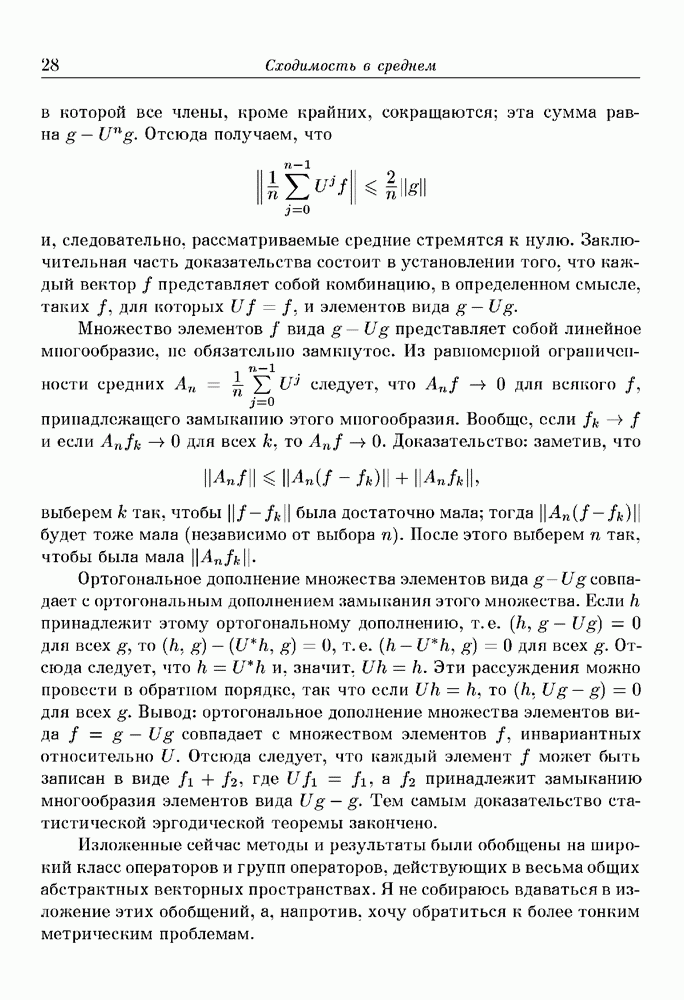 28 Сходимость в среднем

в которой все члены, кроме крайних, сокращаются; эта сумма равна $g - U^n g$. Отсюда получаем, что

$$\left\| \frac{1}{n} \sum_{j=0}^{n-1} U^j f \right\| \leqslant \frac{2}{n} \|g\|$$

и, следовательно, рассматриваемые средние стремятся к нулю. Заключительная часть доказательства состоит в установлении того, что каждый вектор $f$ представляет собой комбинацию, в определенном смысле, таких $f$, для которых $Uf = f$, и элементов вида $g - Ug$.

Множество элементов $f$ вида $g - Ug$ представляет собой линейное многообразие, не обязательно замкнутое. Из равномерной ограниченности средних $A_n = \frac{1}{n} \sum_{j=0}^{n-1} U^j$ следует, что $A_n f \to 0$ для всякого $f$, принадлежащего замыканию этого многообразия. Вообще, если $f_k \to f$ и если $A_n f_k \to 0$ для всех $k$, то $A_n f \to 0$. Доказательство: заметив, что

$$\|A_n f\| \leqslant \|A_n(f - f_k)\| + \|A_n f_k\|,$$

выберем $k$ так, чтобы $\|f - f_k\|$ была достаточно мала; тогда $\|A_n(f - f_k)\|$ будет тоже мала (независимо от выбора $n$). После этого выберем $n$ так, чтобы была мала $\|A_n f_k\|$.

Ортогональное дополнение множества элементов вида $g - Ug$ совпадает с ортогональным дополнением замыкания этого множества. Если $h$ принадлежит этому ортогональному дополнению, т. е. $(h, g - Ug) = 0$ для всех $g$, то $(h, g) - (U^* h, g) = 0$, т. е. $(h - U^* h, g) = 0$ для всех $g$. Отсюда следует, что $h = U^* h$ и, значит, $Uh = h$. Эти рассуждения можно провести в обратном порядке, так что если $Uh = h$, то $(h, Ug - g) = 0$ для всех $g$. Вывод: ортогональное дополнение множества элементов вида $f = g - Ug$ совпадает с множеством элементов $f$, инвариантных относительно $U$. Отсюда следует, что каждый элемент $f$ может быть записан в виде $f_1 + f_2$, где $Uf_1 = f_1$, а $f_2$ принадлежит замыканию многообразия элементов вида $Ug - g$. Тем самым доказательство статистической эргодической теоремы закончено.

Изложенные сейчас методы и результаты были обобщены на широкий класс операторов и групп операторов, действующих в весьма общих абстрактных векторных пространствах. Я не собираюсь вдаваться в изложение этих обобщений, а, напротив, хочу обратиться к более тонким метрическим проблемам.